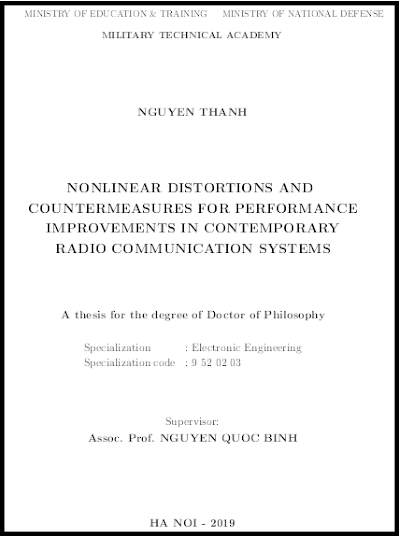 MINISTRY OF EDUCATION & TRAINING    MINISTRY OF NATIONAL DEFENSE

MILITARY TECHNICAL ACADEMY

NGUYEN THANH

NONLINEAR DISTORTIONS AND COUNTERMEASURES FOR PERFORMANCE IMPROVEMENTS IN CONTEMPORARY RADIO COMMUNICATION SYSTEMS

A thesis for the degree of Doctor of Philosophy

Specialization : Electronic Engineering
Specialization code : 9 52 02 03

Supervisor:
Assoc. Prof. NGUYEN QUOC BINH

HA NOI - 2019